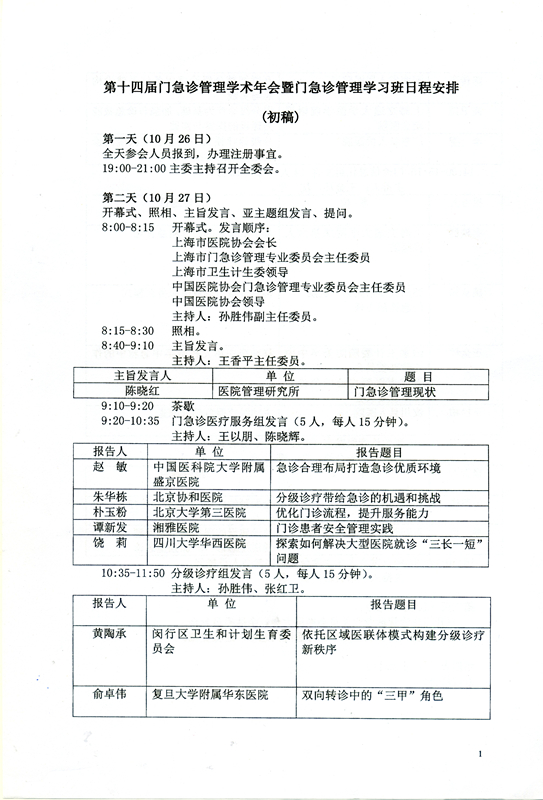 第十四届门急诊管理学术年会暨门急诊管理学习班日程安排

（初稿）

第一天（10月26日）
全天参会人员报到，办理注册事宜。
19:00-21:00 主委主持召开全委会。

第二天（10月27日）
开幕式、照相、主旨发言、亚主题组发言、提问。
8:00-8:15　开幕式。发言顺序：
上海市医院协会会长
上海市门急诊管理专业委员会主任委员
上海市卫生计生委领导
中国医院协会门急诊管理专业委员会主任委员
中国医院协会领导
主持人：孙胜伟副主任委员。
8:15-8:30　照相。
8:40-9:10　主旨发言。
主持人：王香平主任委员。

| 主旨发言人 | 单 位 | 题 目 |
|---|---|---|
| 陈晓红 | 医院管理研究所 | 门急诊管理现状 |

9:10-9:20　茶歇
9:20-10:35　门急诊医疗服务组发言（5人，每人15分钟）。
主持人：王以朋、陈晓辉。

| 报告人 | 单 位 | 报告题目 |
|---|---|---|
| 赵 敏 | 中国医科院大学附属盛京医院 | 急诊合理布局打造急诊优质环境 |
| 朱华栋 | 北京协和医院 | 分级诊疗带给急诊的机遇和挑战 |
| 朴玉粉 | 北京大学第三医院 | 优化门诊流程，提升服务能力 |
| 谭新发 | 湘雅医院 | 门诊患者安全管理实践 |
| 饶 莉 | 四川大学华西医院 | 探索如何解决大型医院就诊“三长一短”问题 |

10:35-11:50 分级诊疗组发言（5人，每人15分钟）。
主持人：孙胜伟、张红卫。

| 报告人 | 单 位 | 报告题目 |
|---|---|---|
| 黄陶承 | 闵行区卫生和计划生育委员会 | 依托区域医联体模式构建分级诊疗新秩序 |
| 俞卓伟 | 复旦大学附属华东医院 | 双向转诊中的“三甲”角色 |

1